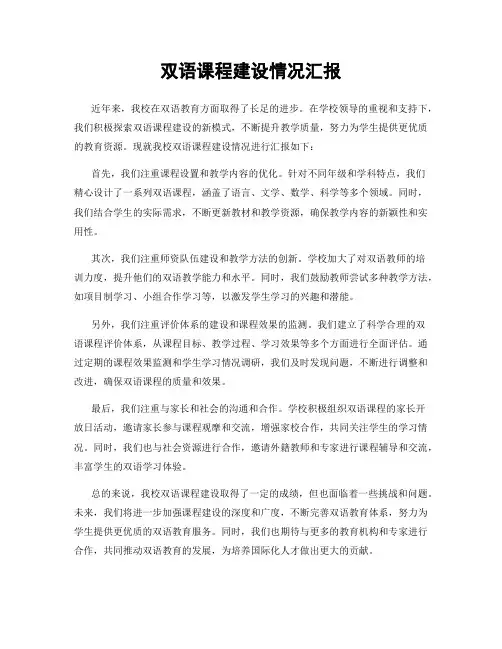 双语课程建设情况汇报

近年来，我校在双语教育方面取得了长足的进步。在学校领导的重视和支持下，我们积极探索双语课程建设的新模式，不断提升教学质量，努力为学生提供更优质的教育资源。现就我校双语课程建设情况进行汇报如下：

首先，我们注重课程设置和教学内容的优化。针对不同年级和学科特点，我们精心设计了一系列双语课程，涵盖了语言、文学、数学、科学等多个领域。同时，我们结合学生的实际需求，不断更新教材和教学资源，确保教学内容的新颖性和实用性。

其次，我们注重师资队伍建设和教学方法的创新。学校加大了对双语教师的培训力度，提升他们的双语教学能力和水平。同时，我们鼓励教师尝试多种教学方法，如项目制学习、小组合作学习等，以激发学生学习的兴趣和潜能。

另外，我们注重评价体系的建设和课程效果的监测。我们建立了科学合理的双语课程评价体系，从课程目标、教学过程、学习效果等多个方面进行全面评估。通过定期的课程效果监测和学生学习情况调研，我们及时发现问题，不断进行调整和改进，确保双语课程的质量和效果。

最后，我们注重与家长和社会的沟通和合作。学校积极组织双语课程的家长开放日活动，邀请家长参与课程观摩和交流，增强家校合作，共同关注学生的学习情况。同时，我们也与社会资源进行合作，邀请外籍教师和专家进行课程辅导和交流，丰富学生的双语学习体验。

总的来说，我校双语课程建设取得了一定的成绩，但也面临着一些挑战和问题。未来，我们将进一步加强课程建设的深度和广度，不断完善双语教育体系，努力为学生提供更优质的双语教育服务。同时，我们也期待与更多的教育机构和专家进行合作，共同推动双语教育的发展，为培养国际化人才做出更大的贡献。